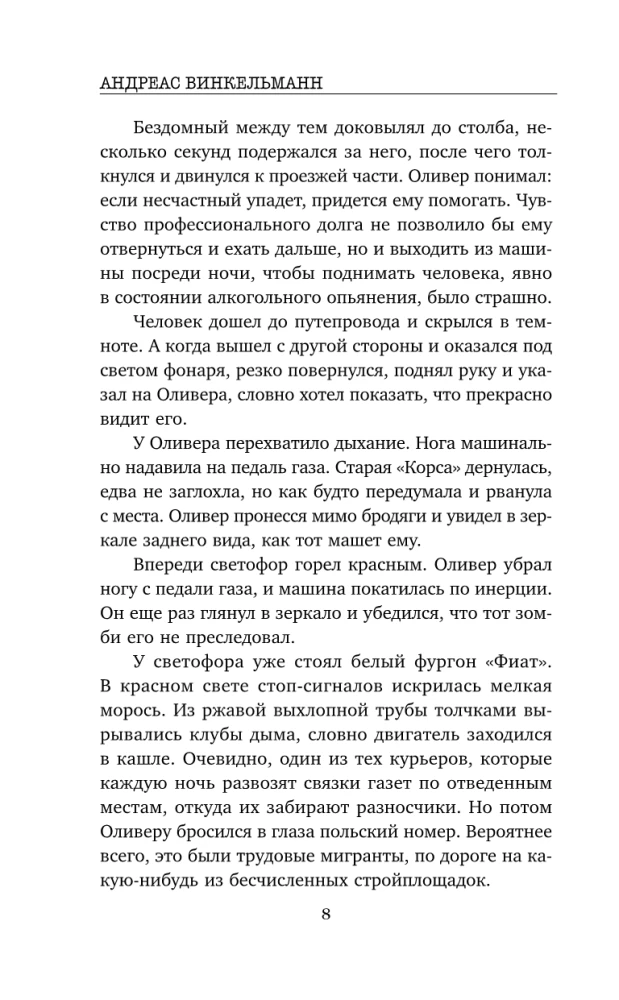 АНДРЕАС ВИНКЕЛЬМАНН

Бездомный между тем доковылял до столба, несколько секунд подержался за него, после чего толкнулся и двинулся к проезжей части. Оливер понимал: если несчастный упадет, придется ему помогать. Чувство профессионального долга не позволило бы ему отвернуться и ехать дальше, но и выходить из машины посреди ночи, чтобы поднимать человека, явно в состоянии алкогольного опьянения, было страшно.

Человек дошел до путепровода и скрылся в темноте. А когда вышел с другой стороны и оказался под светом фонаря, резко повернулся, поднял руку и указал на Оливера, словно хотел показать, что прекрасно видит его.

У Оливера перехватило дыхание. Нога машинально надавила на педаль газа. Старая «Корса» дернулась, едва не заглохла, но как будто передумала и рванула с места. Оливер пронесся мимо бродяги и увидел в зеркале заднего вида, как тот машет ему.

Впереди светофор горел красным. Оливер убрал ногу с педали газа, и машина покатилась по инерции. Он еще раз глянул в зеркало и убедился, что тот зомби его не преследовал.

У светофора уже стоял белый фургон «Фиат». В красном свете стоп-сигналов искрилась мелкая морось. Из ржавой выхлопной трубы толчками вырывались клубы дыма, словно двигатель заходился в кашле. Очевидно, один из тех курьеров, которые каждую ночь развозят связки газет по отведенным местам, откуда их забирают разносчики. Но потом Оливеру бросился в глаза польский номер. Вероятнее всего, это были трудовые мигранты, по дороге на какую-нибудь из бесчисленных стройплощадок.

8